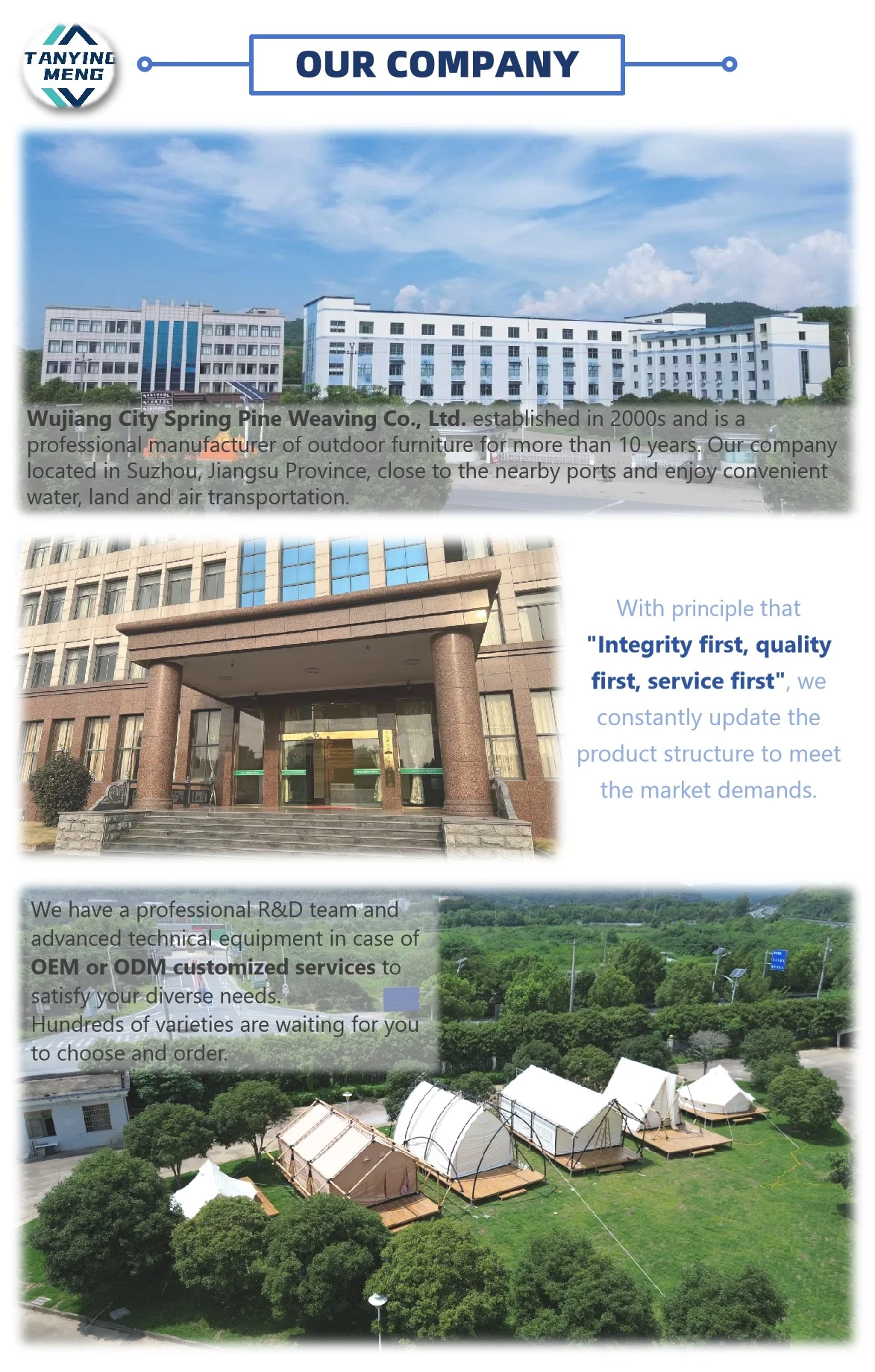 TANYING MENG

OUR COMPANY

Wujiang City Spring Pine Weaving Co., Ltd. established in 2000s and is a professional manufacturer of outdoor furniture for more than 10 years. Our company located in Suzhou, Jiangsu Province, close to the nearby ports and enjoy convenient water, land and air transportation.

With principle that "Integrity first, quality first, service first", we constantly update the product structure to meet the market demands.

We have a professional R&D team and advanced technical equipment in case of OEM or ODM customized services to satisfy your diverse needs.
Hundreds of varieties are waiting for you to choose and order.